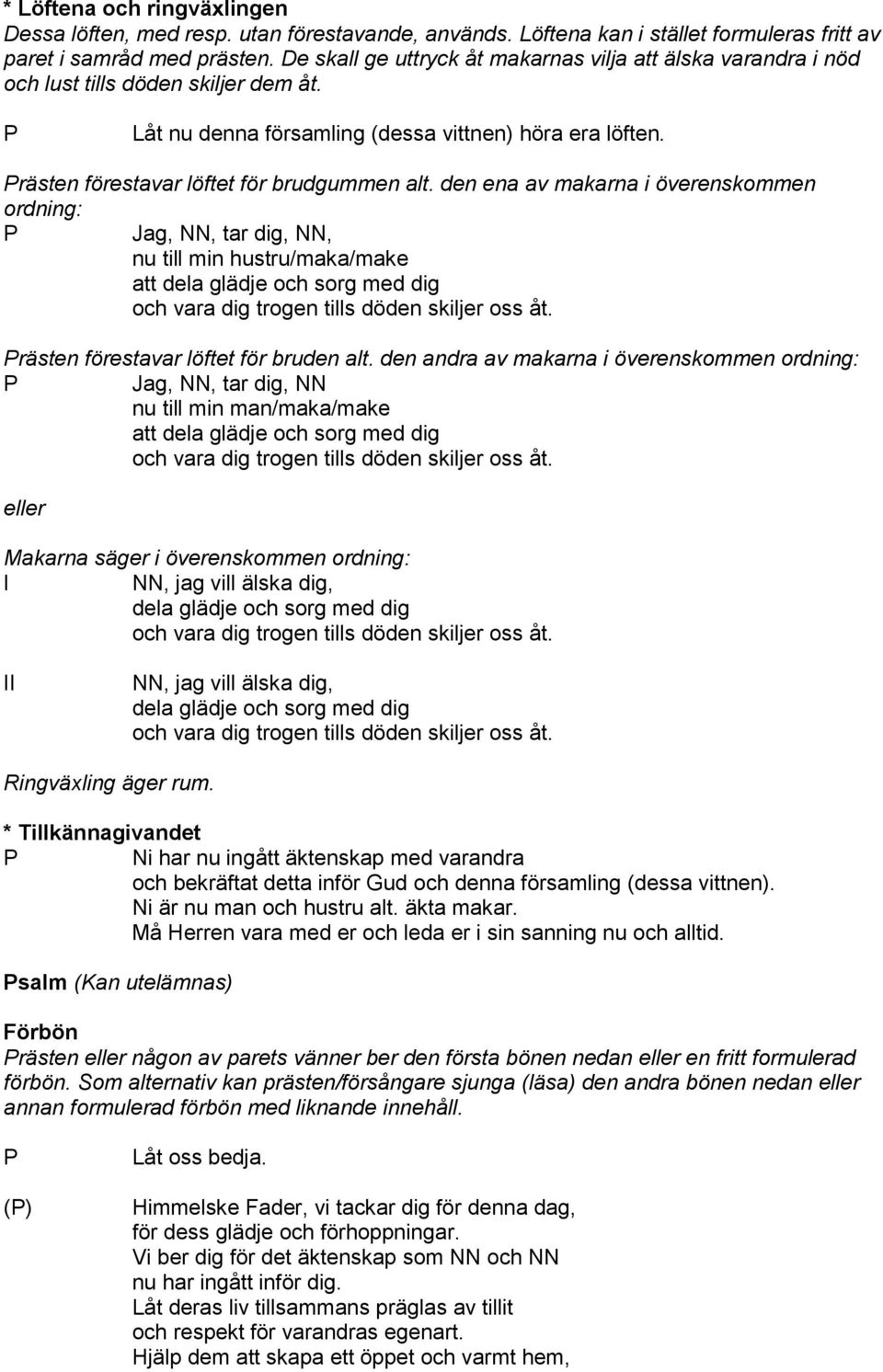 * Löftena och ringväxlingen
Dessa löften, med resp. utan förestavande, används. Löftena kan i stället formuleras fritt av paret i samråd med prästen. De skall ge uttryck åt makarnas vilja att älska varandra i nöd och lust tills döden skiljer dem åt.

P Låt nu denna församling (dessa vittnen) höra era löften.

Prästen förestavar löftet för brudgummen alt. den ena av makarna i överenskommen ordning:
P Jag, NN, tar dig, NN,
nu till min hustru/maka/make
att dela glädje och sorg med dig
och vara dig trogen tills döden skiljer oss åt.

Prästen förestavar löftet för bruden alt. den andra av makarna i överenskommen ordning:
P Jag, NN, tar dig, NN
nu till min man/maka/make
att dela glädje och sorg med dig
och vara dig trogen tills döden skiljer oss åt.

eller

Makarna säger i överenskommen ordning:
I NN, jag vill älska dig,
dela glädje och sorg med dig
och vara dig trogen tills döden skiljer oss åt.

II NN, jag vill älska dig,
dela glädje och sorg med dig
och vara dig trogen tills döden skiljer oss åt.

Ringväxling äger rum.

* Tillkännagivandet
P Ni har nu ingått äktenskap med varandra
och bekräftat detta inför Gud och denna församling (dessa vittnen).
Ni är nu man och hustru alt. äkta makar.
Må Herren vara med er och leda er i sin sanning nu och alltid.

Psalm (Kan utelämnas)

Förbön
Prästen eller någon av parets vänner ber den första bönen nedan eller en fritt formulerad förbön. Som alternativ kan prästen/försångare sjunga (läsa) den andra bönen nedan eller annan formulerad förbön med liknande innehåll.

P Låt oss bedja.

(P) Himmelske Fader, vi tackar dig för denna dag,
för dess glädje och förhoppningar.
Vi ber dig för det äktenskap som NN och NN
nu har ingått inför dig.
Låt deras liv tillsammans präglas av tillit
och respekt för varandras egenart.
Hjälp dem att skapa ett öppet och varmt hem,